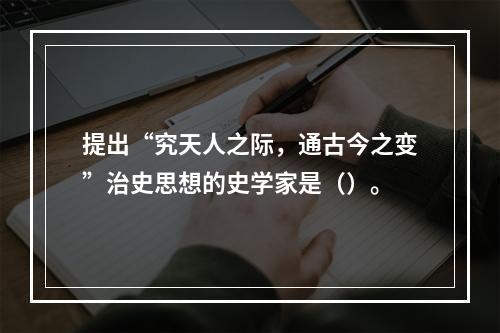 提出“究天人之际，通古今之变”治史思想的史学家是（）。